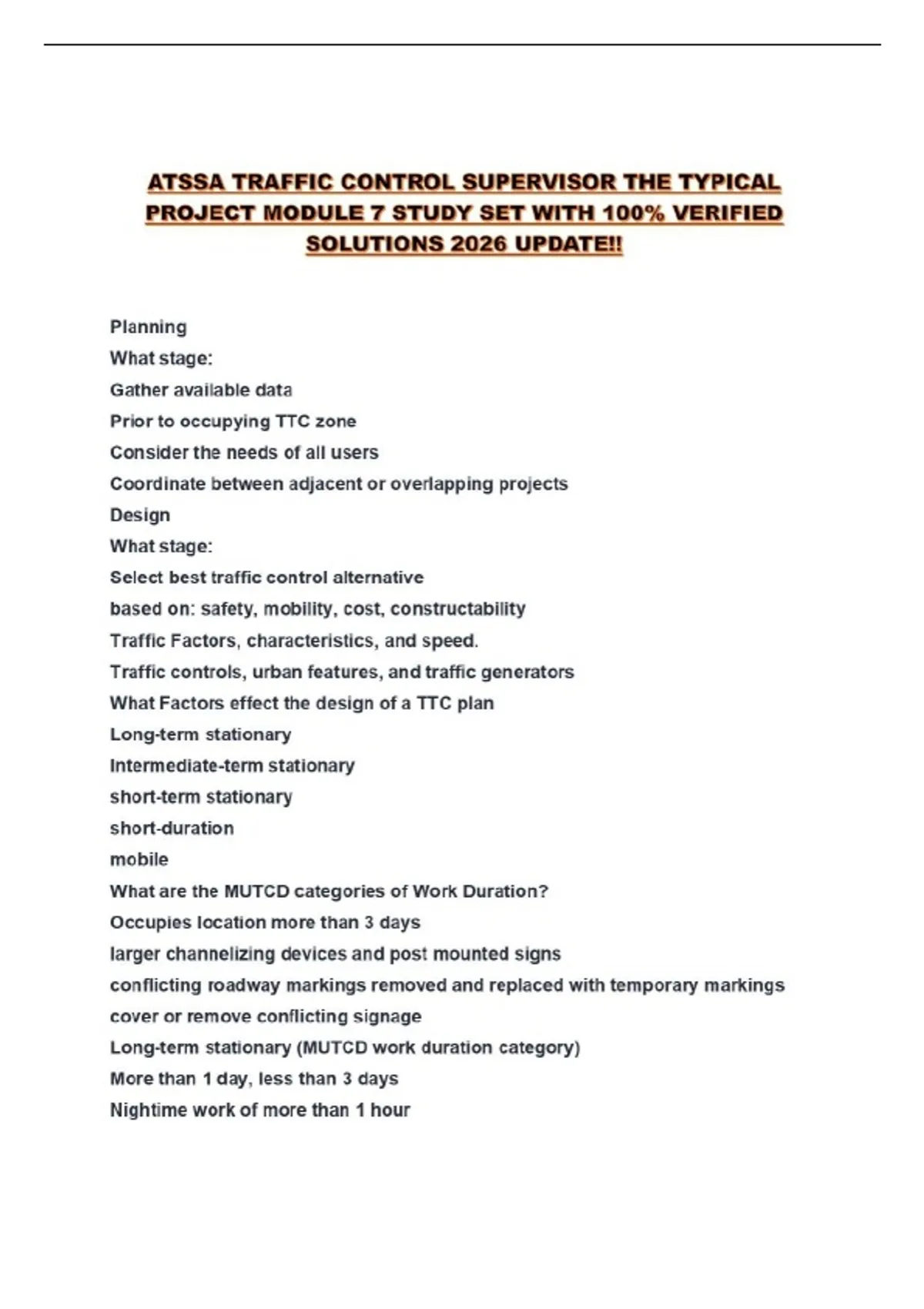 ATSSA TRAFFIC CONTROL SUPERVISOR THE TYPICAL PROJECT MODULE 7 STUDY SET WITH 100% VERIFIED SOLUTIONS 2026 UPDATE!!

Planning
What stage:
Gather available data
Prior to occupying TTC zone
Consider the needs of all users
Coordinate between adjacent or overlapping projects
Design
What stage:
Select best traffic control alternative
based on: safety, mobility, cost, constructability
Traffic Factors, characteristics, and speed.
Traffic controls, urban features, and traffic generators
What Factors effect the design of a TTC plan
Long-term stationary
Intermediate-term stationary
short-term stationary
short-duration
mobile
What are the MUTCD categories of Work Duration?
Occupies location more than 3 days
larger channelizing devices and post mounted signs
conflicting roadway markings removed and replaced with temporary markings
cover or remove conflicting signage
Long-term stationary (MUTCD work duration category)
More than 1 day, less than 3 days
Nightime work of more than 1 hour